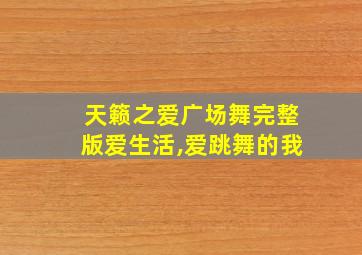 天籁之爱广场舞完整版爱生活,爱跳舞的我